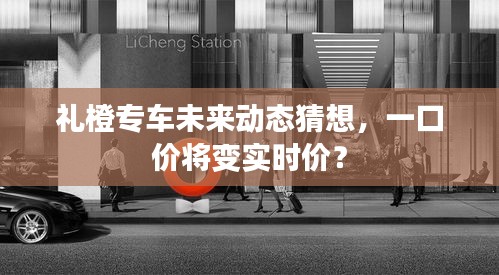 LiCheng Station

礼橙专车未来动态猜想，一口价将变实时价？